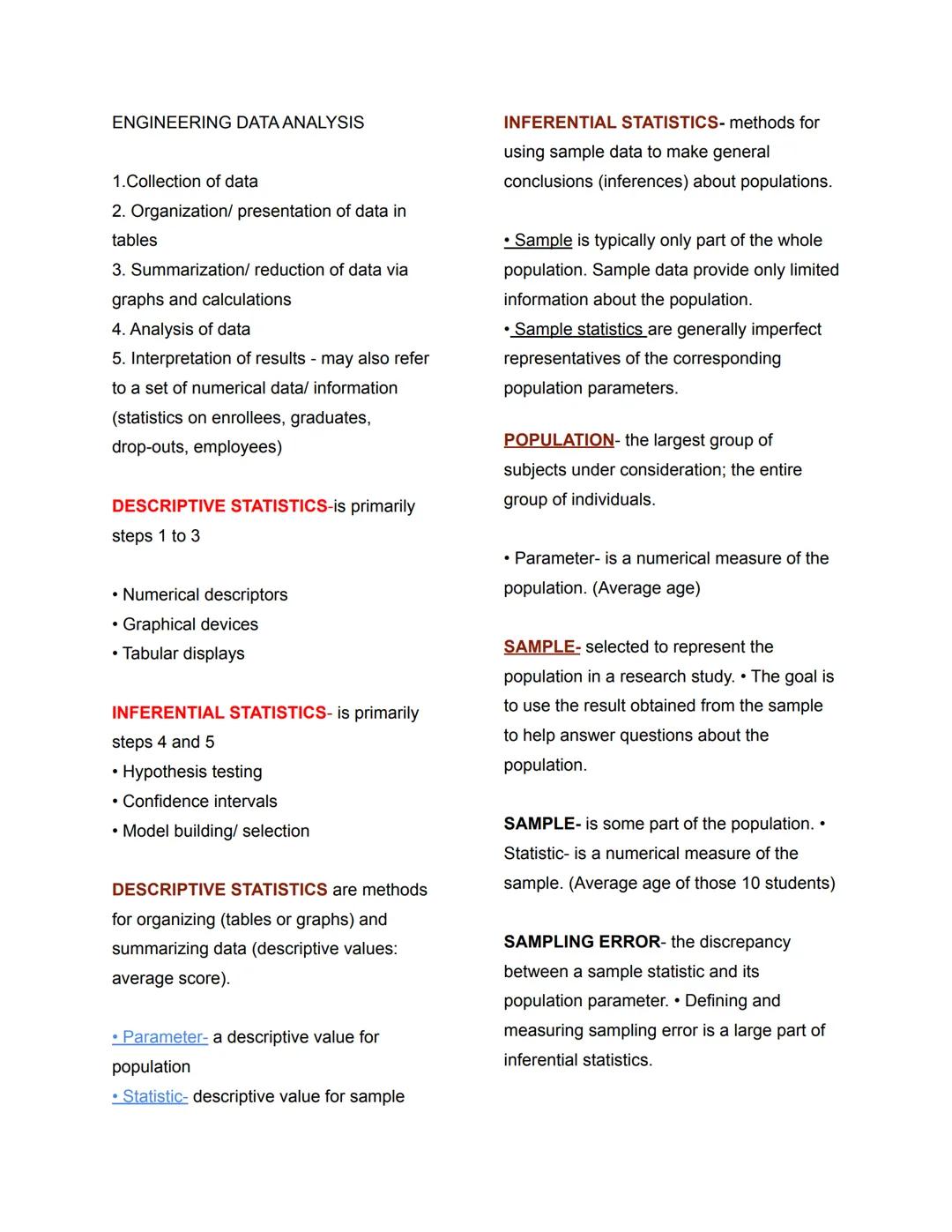 ENGINEERING DATA ANALYSIS

1.Collection of data
2. Organization/ presentation of data in tables
3. Summarization/ reduction of data via graphs and calculations
4. Analysis of data
5. Interpretation of results - may also refer to a set of numerical data/ information (statistics on enrollees, graduates, drop-outs, employees)

DESCRIPTIVE STATISTICS-is primarily steps 1 to 3

• Numerical descriptors
• Graphical devices
• Tabular displays

INFERENTIAL STATISTICS- is primarily steps 4 and 5
• Hypothesis testing
• Confidence intervals
• Model building/ selection

DESCRIPTIVE STATISTICS are methods for organizing (tables or graphs) and summarizing data (descriptive values: average score).

• Parameter- a descriptive value for population
• Statistic- descriptive value for sample

INFERENTIAL STATISTICS- methods for using sample data to make general conclusions (inferences) about populations.

• Sample is typically only part of the whole population. Sample data provide only limited information about the population.
• Sample statistics are generally imperfect representatives of the corresponding population parameters.

POPULATION- the largest group of subjects under consideration; the entire group of individuals.

• Parameter- is a numerical measure of the population. (Average age)

SAMPLE- selected to represent the population in a research study. • The goal is to use the result obtained from the sample to help answer questions about the population.

SAMPLE- is some part of the population. • Statistic- is a numerical measure of the sample. (Average age of those 10 students)

SAMPLING ERROR- the discrepancy between a sample statistic and its population parameter. • Defining and measuring sampling error is a large part of inferential statistics.